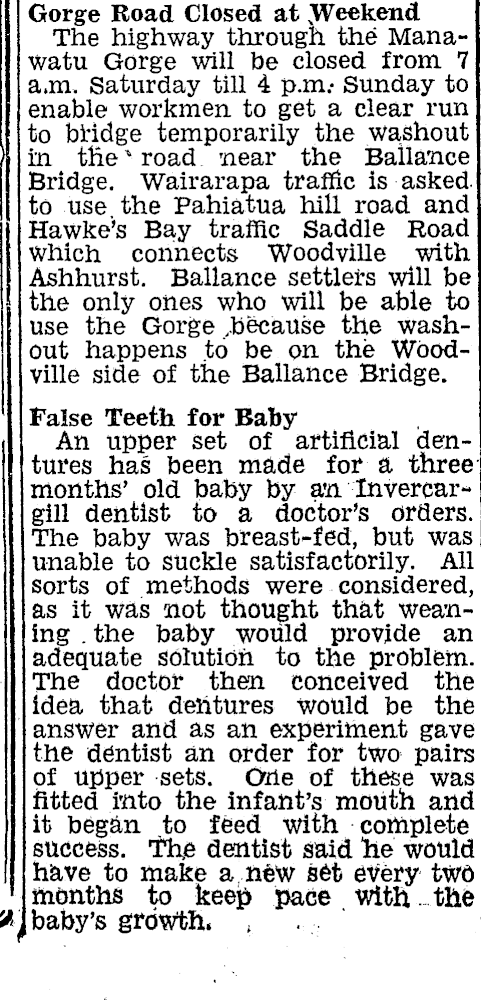 Gorge Road Closed at Weekend

The highway through the Manawatu Gorge will be closed from 7 a.m. Saturday till 4 p.m. Sunday to enable workmen to get a clear run to bridge temporarily the washout in the road near the Ballance Bridge. Wairarapa traffic is asked to use the Pahiatua hill road and Hawke's Bay traffic Saddle Road which connects Woodville with Ashhurst. Ballance settlers will be the only ones who will be able to use the Gorge because the washout happens to be on the Woodville side of the Ballance Bridge.

False Teeth for Baby

An upper set of artificial dentures has been made for a three months' old baby by an Invercargill dentist to a doctor's orders. The baby was breast-fed, but was unable to suckle satisfactorily. All sorts of methods were considered, as it was not thought that weaning the baby would provide an adequate solution to the problem. The doctor then conceived the idea that dentures would be the answer and as an experiment gave the dentist an order for two pairs of upper sets. One of these was fitted into the infant's mouth and it began to feed with complete success. The dentist said he would have to make a new set every two months to keep pace with the baby's growth.